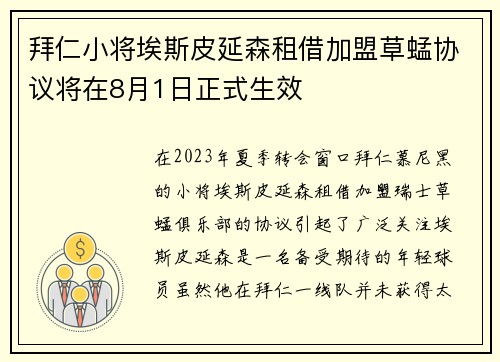 拜仁小将埃斯皮延森租借加盟草蜢协议将在8月1日正式生效

在2023年夏季转会窗口拜仁慕尼黑的小将埃斯皮延森租借加盟瑞士草蜢俱乐部的协议引起了广泛关注埃斯皮延森是一名备受期待的年轻球员虽然他在拜仁一线队并未获得太

$